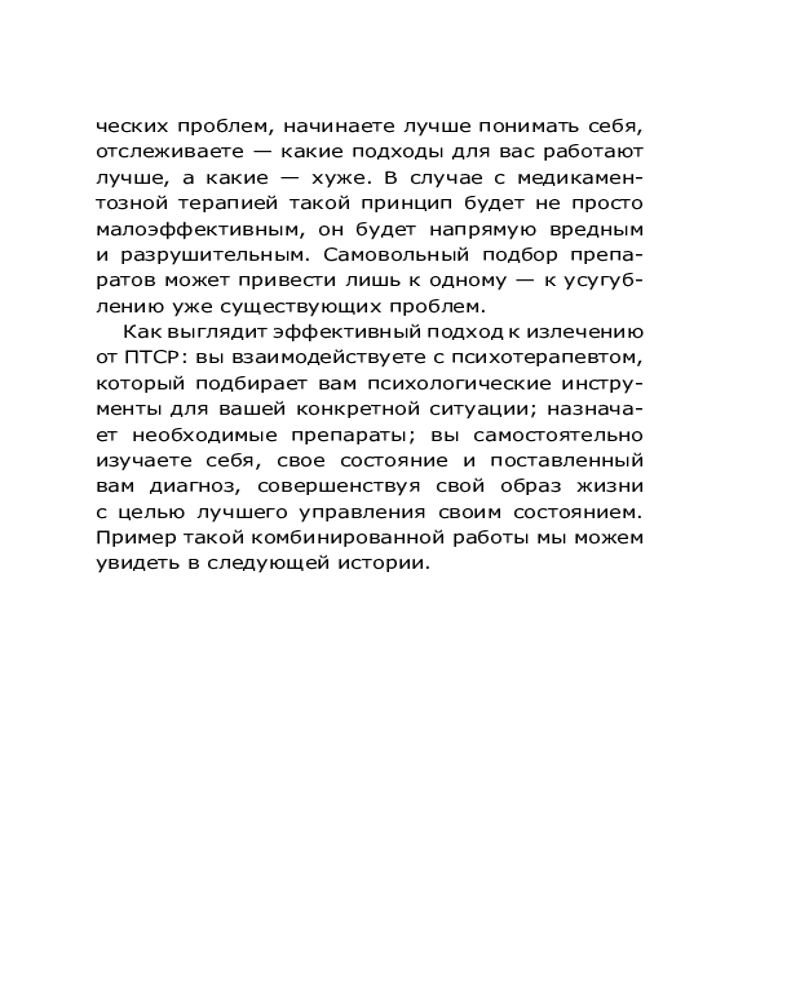 ческих проблем, начинаете лучше понимать себя, отслеживаете — какие подходы для вас работают лучше, а какие — хуже. В случае с медикаментозной терапией такой принцип будет не просто малоэффективным, он будет напрямую вредным и разрушительным. Самовольный подбор препаратов может привести лишь к одному — к усугублению уже существующих проблем.

Как выглядит эффективный подход к излечению от ПТСР: вы взаимодействуете с психотерапевтом, который подбирает вам психологические инструменты для вашей конкретной ситуации; назначает необходимые препараты; вы самостоятельно изучаете себя, свое состояние и поставленный вам диагноз, совершенствуя свой образ жизни с целью лучшего управления своим состоянием. Пример такой комбинированной работы мы можем увидеть в следующей истории.